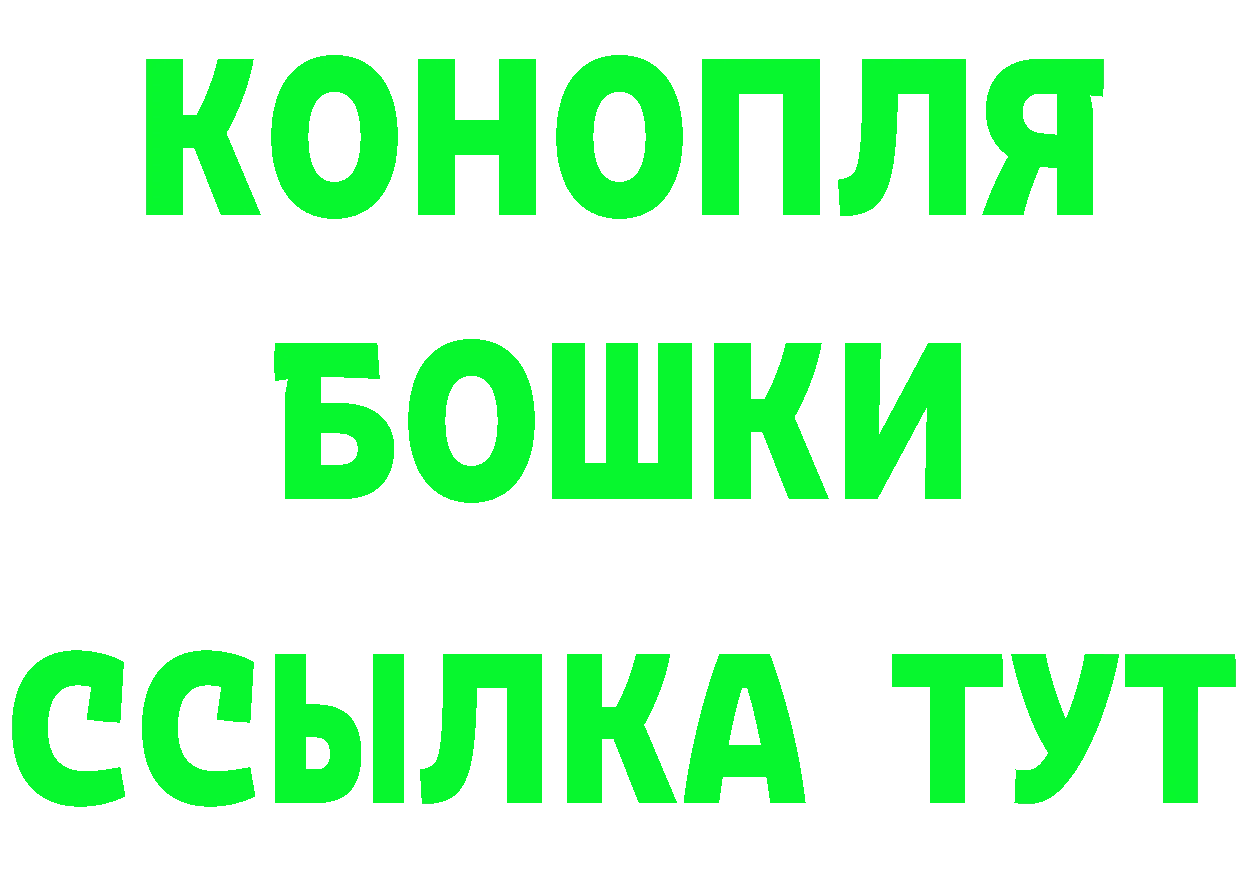 КОНОПЛЯ
БОШКИ
ССЫЛКА ТУТ